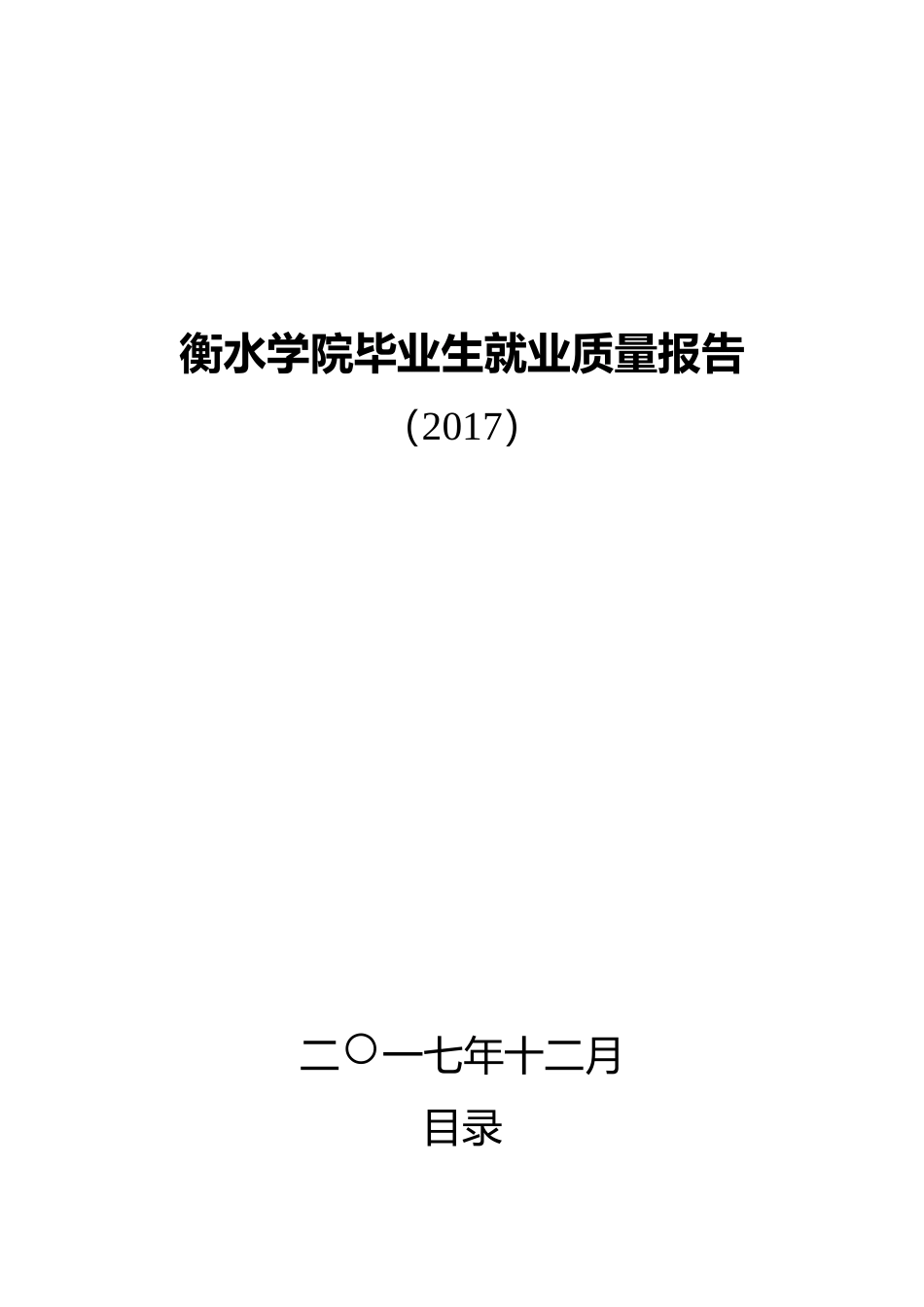 衡水学院毕业生就业质量报告

（2017）

二〇一七年十二月

目录